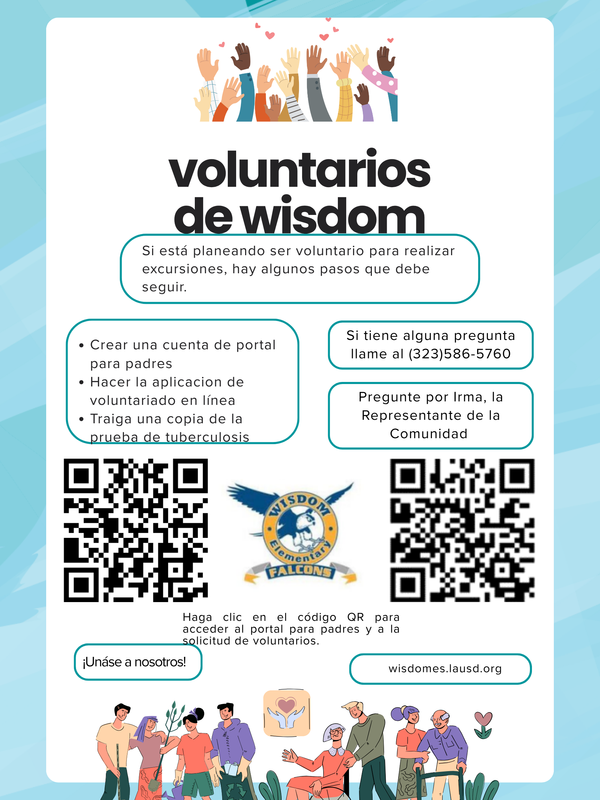 voluntarios de wisdom

Si está planeando ser voluntario para realizar excursiones, hay algunos pasos que debe seguir.

• Crear una cuenta de portal para padres
• Hacer la aplicacion de voluntariado en línea
• Traiga una copia de la prueba de tuberculosis

Si tiene alguna pregunta llame al (323)586-5760

Pregunte por Irma, la Representante de la Comunidad

WISDOM Elementary FALCONS

Haga clic en el código QR para acceder al portal para padres y a la solicitud de voluntarios.

¡Unáse a nosotros!

wisdomes.lausd.org